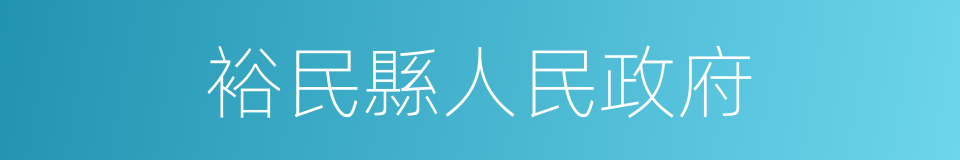 裕民縣人民政府